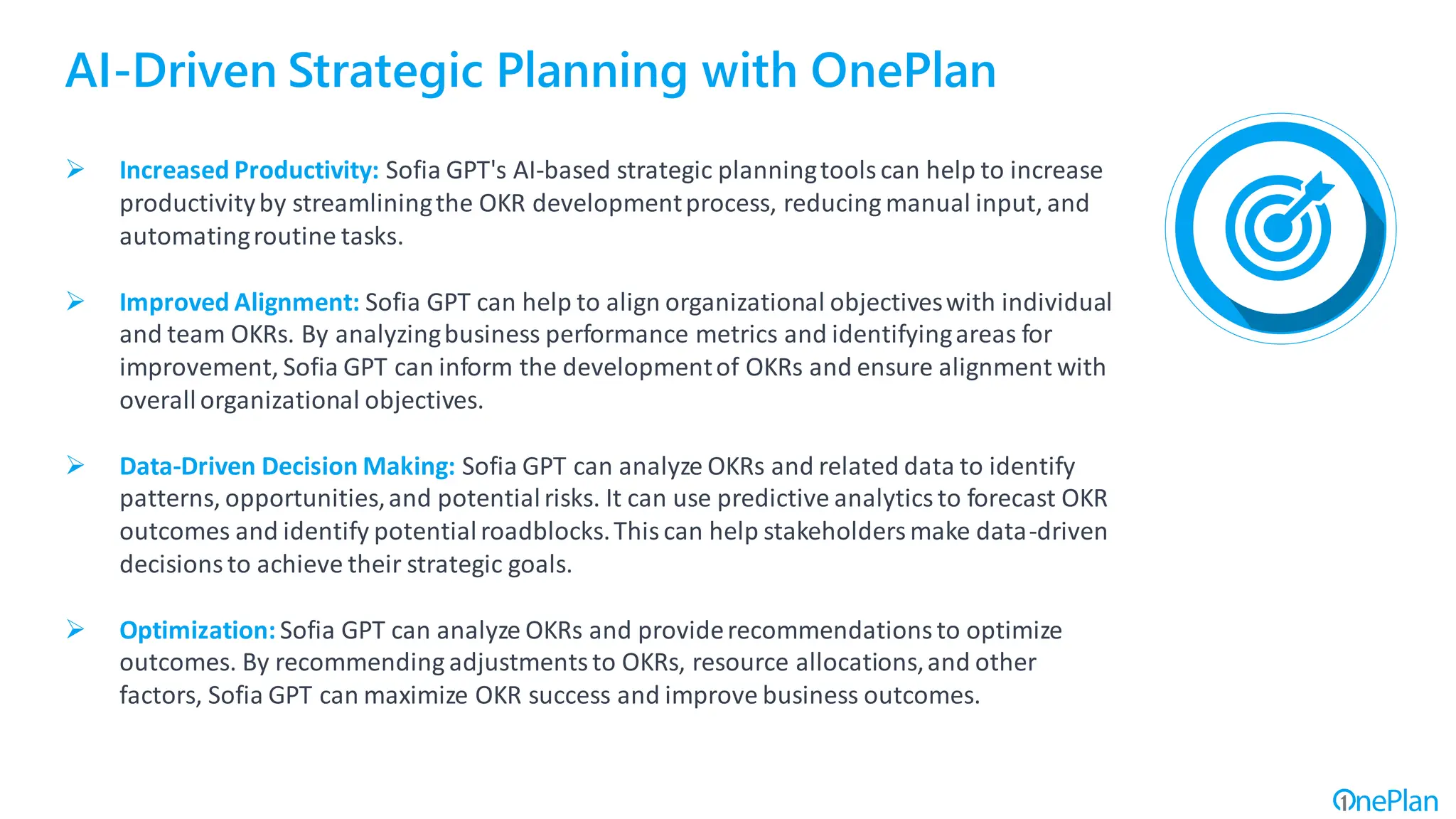 AI-Driven Strategic Planning with OnePlan

➢ Increased Productivity: Sofia GPT's AI-based strategic planning tools can help to increase productivity by streamlining the OKR development process, reducing manual input, and automating routine tasks.

➢ Improved Alignment: Sofia GPT can help to align organizational objectives with individual and team OKRs. By analyzing business performance metrics and identifying areas for improvement, Sofia GPT can inform the development of OKRs and ensure alignment with overall organizational objectives.

➢ Data-Driven Decision Making: Sofia GPT can analyze OKRs and related data to identify patterns, opportunities, and potential risks. It can use predictive analytics to forecast OKR outcomes and identify potential roadblocks. This can help stakeholders make data-driven decisions to achieve their strategic goals.

➢ Optimization: Sofia GPT can analyze OKRs and provide recommendations to optimize outcomes. By recommending adjustments to OKRs, resource allocations, and other factors, Sofia GPT can maximize OKR success and improve business outcomes.

OnePlan